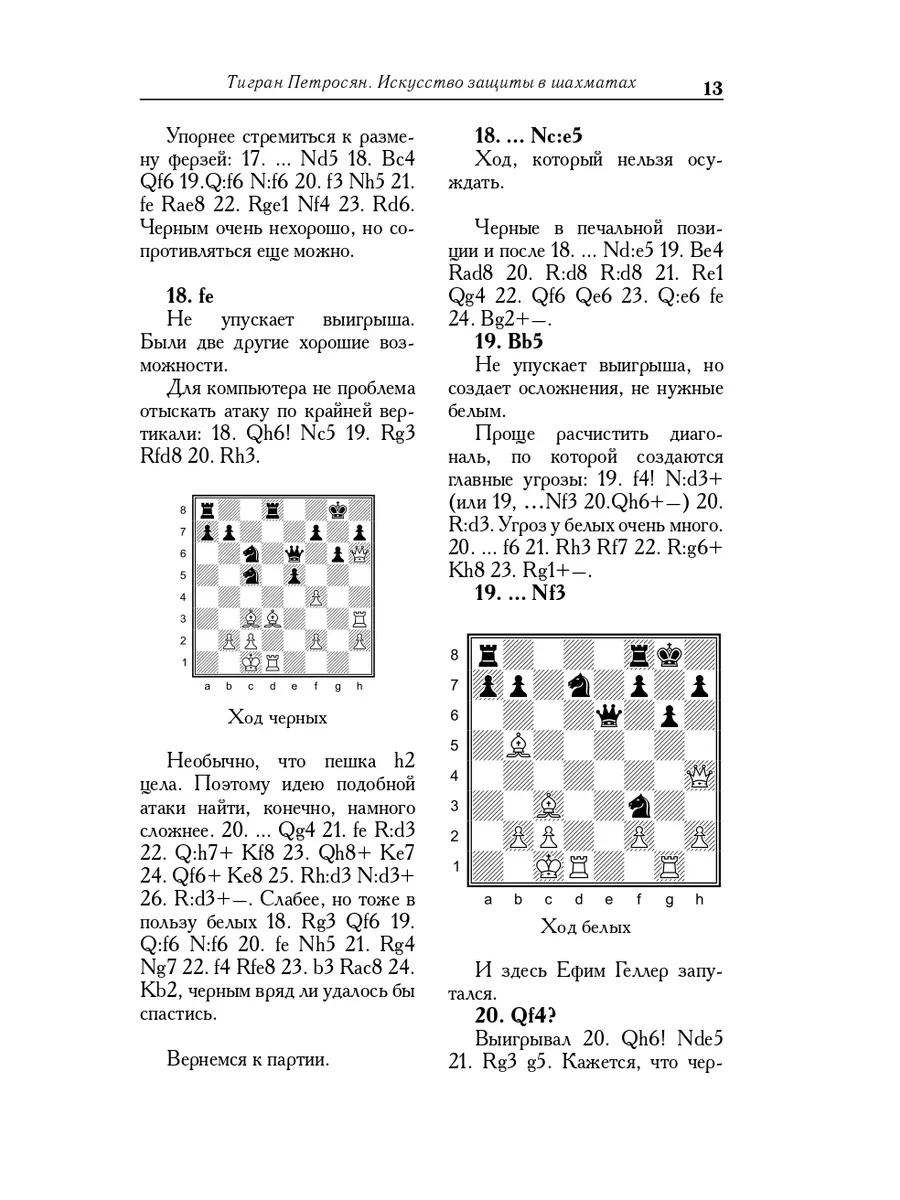 Тигран Петросян. Искусство защиты в шахматах 13

Упорнее стремиться к размену ферзей: 17. ... Nd5 18. Bc4 Qf6 19.Q:f6 N:f6 20. f3 Nh5 21. fe Rae8 22. Rge1 Nf4 23. Rd6. Черным очень нехорошо, но сопротивляться еще можно.

18. fe
Не упускает выигрыша. Были две другие хорошие возможности.

Для компьютера не проблема отыскать атаку по крайней вертикали: 18. Qh6! Nc5 19. Rg3 Rfd8 20. Rh3.

8
7
6
5
4
3
2
1
a b c d e f g h

Ход черных

Необычно, что пешка h2 цела. Поэтому идею подобной атаки найти, конечно, намного сложнее. 20. ... Qg4 21. fe R:d3 22. Q:h7+ Kf8 23. Qh8+ Ke7 24. Qf6+ Ke8 25. Rh:d3 N:d3+ 26. R:d3+–. Слабее, но тоже в пользу белых 18. Rg3 Qf6 19. Q:f6 N:f6 20. fe Nh5 21. Rg4 Ng7 22. f4 Rfe8 23. b3 Rac8 24. Kb2, черным вряд ли удалось бы спастись.

Вернемся к партии.

18. ... Nc:e5
Ход, который нельзя осуждать.

Черные в печальной позиции и после 18. ... Nd:e5 19. Be4 Rad8 20. R:d8 R:d8 21. Re1 Qg4 22. Qf6 Qe6 23. Q:e6 fe 24. Bg2+–.

19. Bb5
Не упускает выигрыша, но создает осложнения, не нужные белым.

Проще расчистить диагональ, по которой создаются главные угрозы: 19. f4! N:d3+ (или 19, …Nf3 20.Qh6+–) 20. R:d3. Угроз у белых очень много. 20. ... f6 21. Rh3 Rf7 22. R:g6+ Kh8 23. Rg1+–.

19. ... Nf3

8
7
6
5
4
3
2
1
a b c d e f g h

Ход белых

И здесь Ефим Геллер запутался.

20. Qf4?
Выигрывал 20. Qh6! Nde5 21. Rg3 g5. Кажется, что чер-